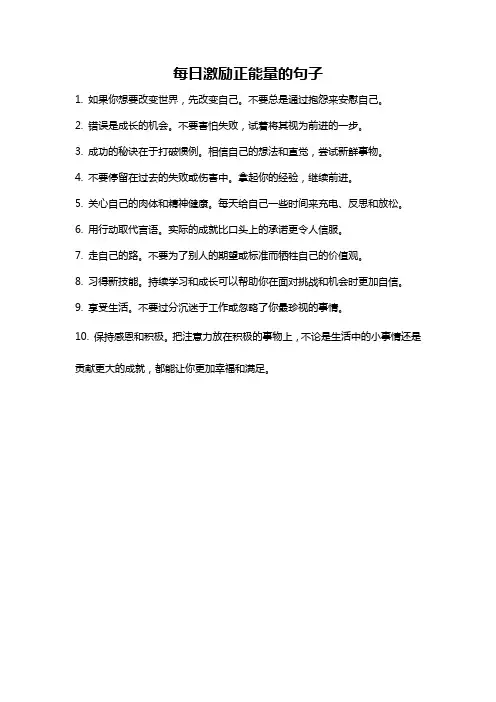 每日激励正能量的句子

1. 如果你想要改变世界，先改变自己。不要总是通过抱怨来安慰自己。

2. 错误是成长的机会。不要害怕失败，试着将其视为前进的一步。

3. 成功的秘诀在于打破惯例。相信自己的想法和直觉，尝试新鲜事物。

4. 不要停留在过去的失败或伤害中。拿起你的经验，继续前进。

5. 关心自己的肉体和精神健康。每天给自己一些时间来充电、反思和放松。

6. 用行动取代言语。实际的成就比口头上的承诺更令人信服。

7. 走自己的路。不要为了别人的期望或标准而牺牲自己的价值观。

8. 习得新技能。持续学习和成长可以帮助你在面对挑战和机会时更加自信。

9. 享受生活。不要过分沉迷于工作或忽略了你最珍视的事情。

10. 保持感恩和积极。把注意力放在积极的事物上，不论是生活中的小事情还是贡献更大的成就，都能让你更加幸福和满足。